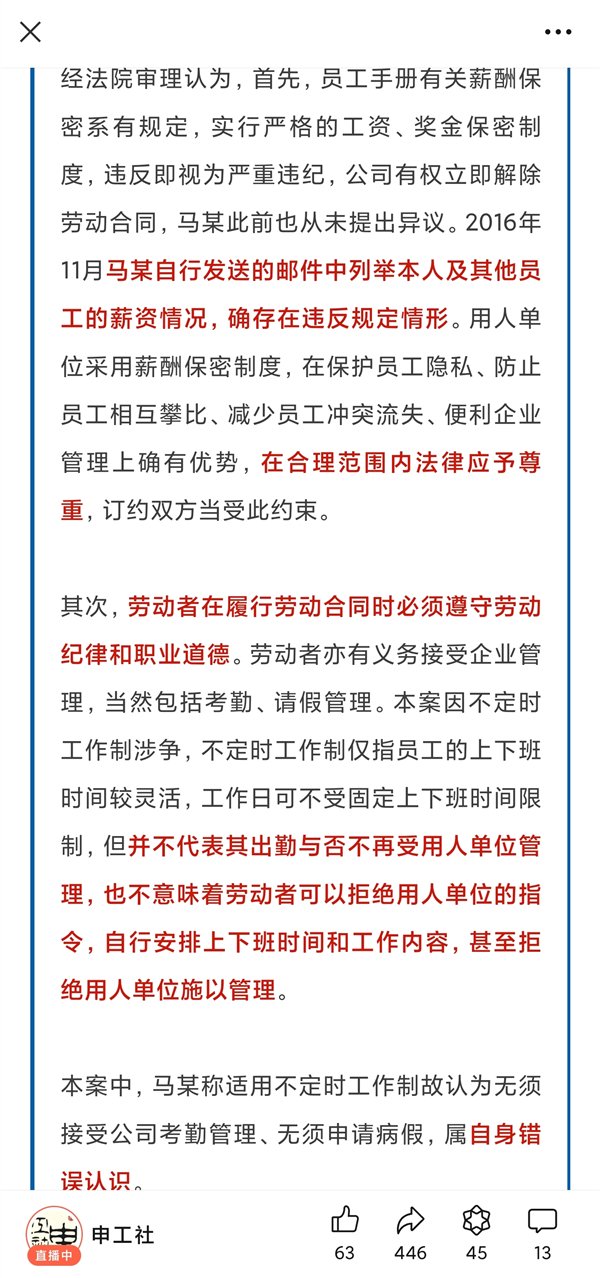 经法院审理认为，首先，员工手册有关薪酬保密系有规定，实行严格的工资、奖金保密制度，违反即视为严重违纪，公司有权立即解除劳动合同，马某此前也从未提出异议。2016年11月马某自行发送的邮件中列举本人及其他员工的薪资情况，确存在违反规定情形。用人单位采用薪酬保密制度，在保护员工隐私、防止员工相互攀比、减少员工冲突流失、便利企业管理上确有优势，在合理范围内法律应予尊重，订约双方当受此约束。

其次，劳动者在履行劳动合同时必须遵守劳动纪律和职业道德。劳动者亦有义务接受企业管理，当然包括考勤、请假管理。本案因不定时工作制涉争，不定时工作制仅指员工的上下班时间较灵活，工作日可不受固定上下班时间限制，但并不代表其出勤与否不再受用人单位管理，也不意味着劳动者可以拒绝用人单位的指令，自行安排上下班时间和工作内容，甚至拒绝用人单位施以管理。

本案中，马某称适用不定时工作制故认为无须接受公司考勤管理、无须申请病假，属自身错误认识。

直播中
申工社
63
446
45
13